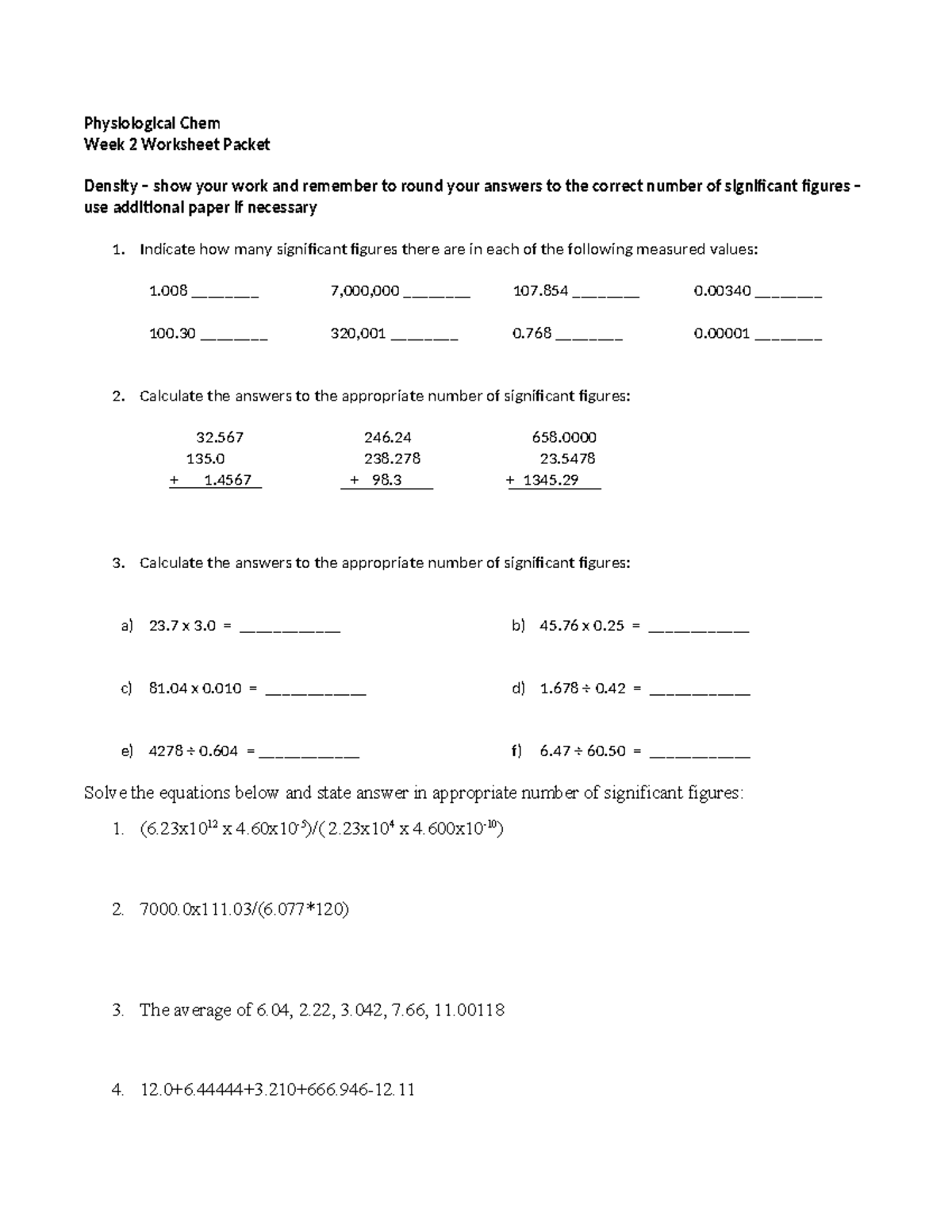 Physiological Chem
Week 2 Worksheet Packet

Density – show your work and remember to round your answers to the correct number of significant figures – use additional paper if necessary

1. Indicate how many significant figures there are in each of the following measured values:

1.008 ____ 7,000,000 ____ 107.854 ____ 0.00340 ____

100.30 ____ 320,001 ____ 0.768 ____ 0.00001 ____

2. Calculate the answers to the appropriate number of significant figures:

32.567
135.0
+ 1.4567

246.24
238.278
+ 98.3

658.0000
23.5478
+ 1345.29

3. Calculate the answers to the appropriate number of significant figures:

a) 23.7 x 3.0 = ____ b) 45.76 x 0.25 = ____

c) 81.04 x 0.010 = ____ d) 1.678 ÷ 0.42 = ____

e) 4278 ÷ 0.604 = ____ f) 6.47 ÷ 60.50 = ____

Solve the equations below and state answer in appropriate number of significant figures:

1. $(6.23x10^{12} x 4.60x10^{-5})/(2.23x10^{4} x 4.600x10^{-10})$

2. 7000.0x111.03/(6.077*120)

3. The average of 6.04, 2.22, 3.042, 7.66, 11.00118

4. 12.0+6.44444+3.210+666.946-12.11